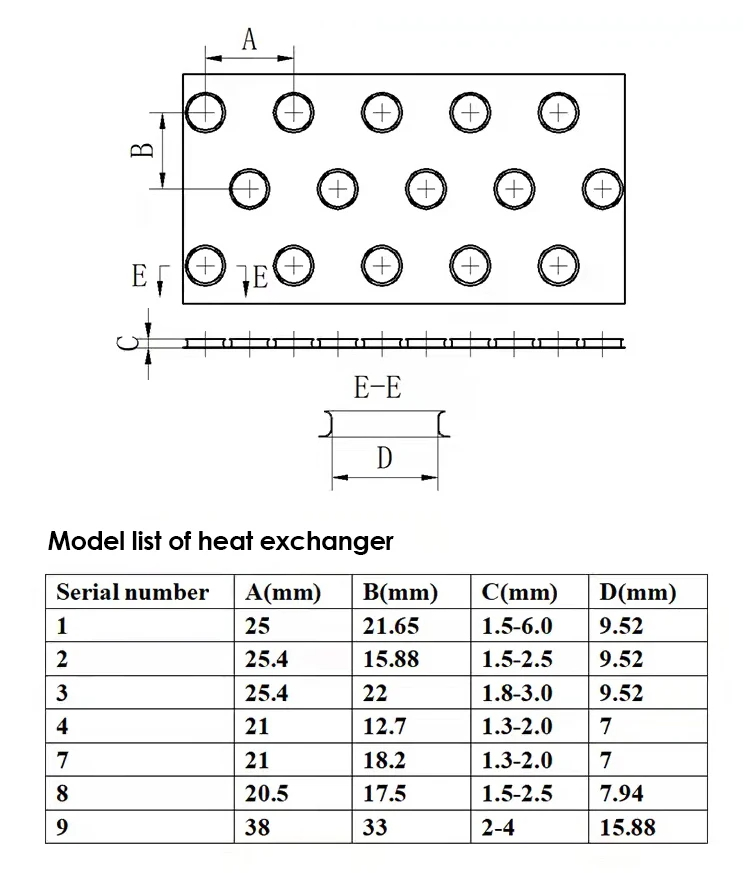 A

B

E E

C

E-E

D

Model list of heat exchanger

| Serial number | A(mm) | B(mm) | C(mm) | D(mm) |
|---|---|---|---|---|
| 1 | 25 | 21.65 | 1.5-6.0 | 9.52 |
| 2 | 25.4 | 15.88 | 1.5-2.5 | 9.52 |
| 3 | 25.4 | 22 | 1.8-3.0 | 9.52 |
| 4 | 21 | 12.7 | 1.3-2.0 | 7 |
| 7 | 21 | 18.2 | 1.3-2.0 | 7 |
| 8 | 20.5 | 17.5 | 1.5-2.5 | 7.94 |
| 9 | 38 | 33 | 2-4 | 15.88 |